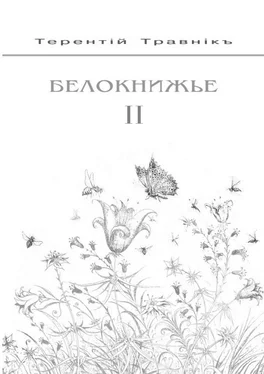 Терентій Травнікъ

БЕЛОКНИЖЬЕ

II